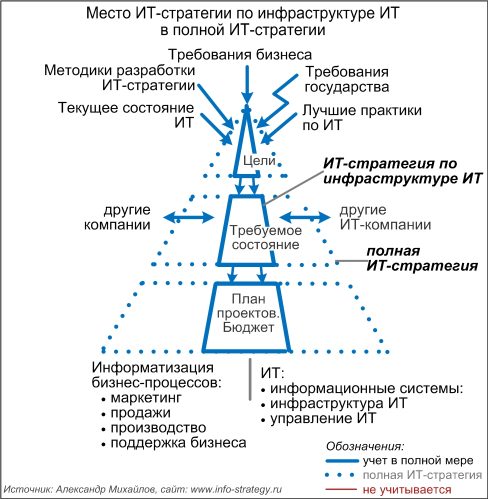 Место ИТ-стратегии по инфраструктуре ИТ в полной ИТ-стратегии

Требования бизнеса

Методики разработки ИТ-стратегии

Требования государства

Текущее состояние ИТ

Лучшие практики по ИТ

Цели

ИТ-стратегия по инфраструктуре ИТ

другие компании

Требуемое состояние

другие ИТ-компании

полная ИТ-стратегия

План проектов. Бюджет

Информатизация бизнес-процессов:
• маркетинг
• продажи
• производство
• поддержка бизнеса

ИТ:
• информационные системы:
• инфраструктура ИТ
• управление ИТ

Обозначения:
учет в полной мере
полная ИТ-стратегия
не учитывается

Источник: Александр Михайлов, сайт: www.info-strategy.ru